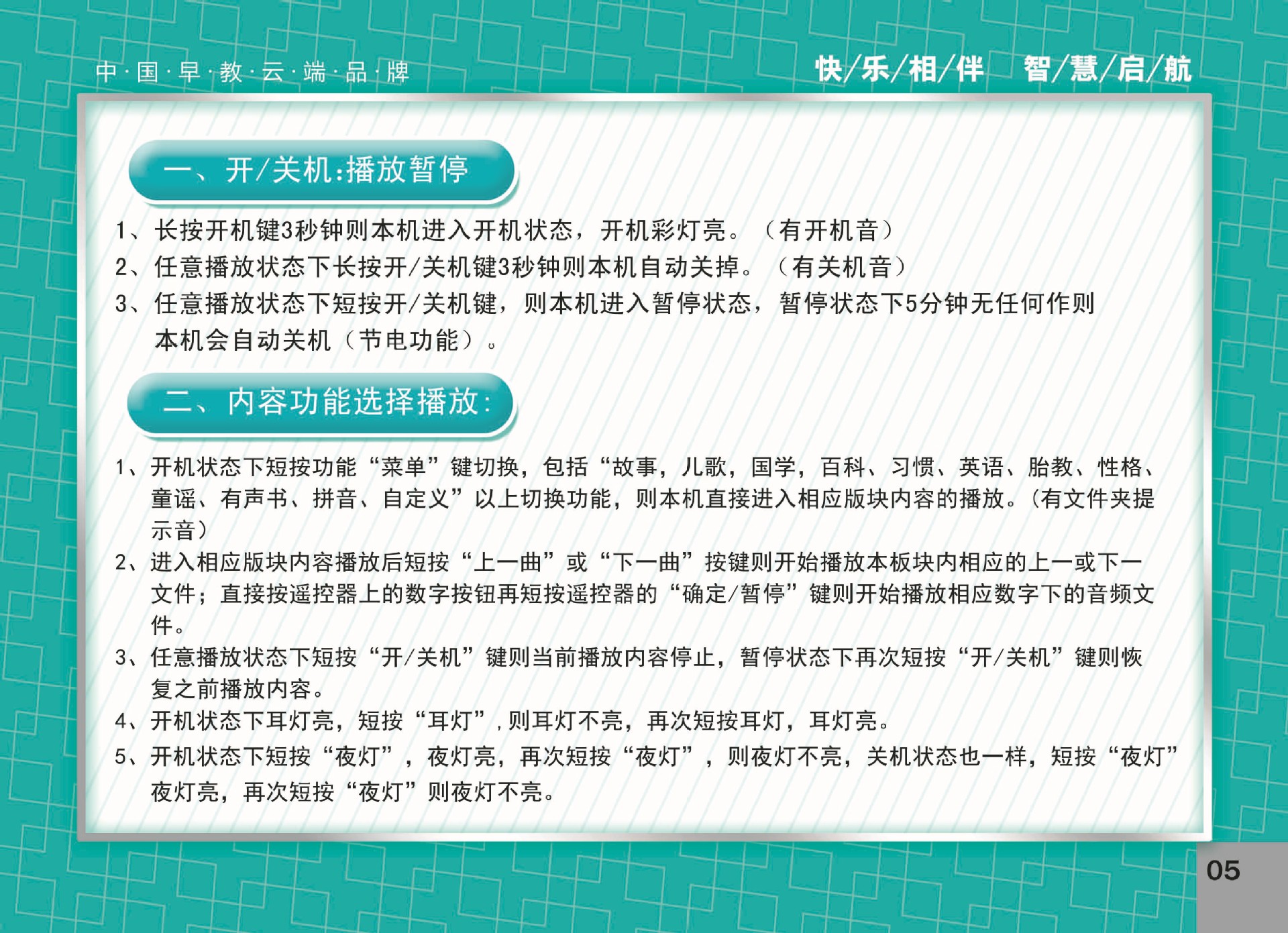 中·国·早·教·云·端·品·牌

快/乐/相/伴 智/慧/启/航

一、开/关机:播放暂停

1、长按开机键3秒钟则本机进入开机状态，开机彩灯亮。（有开机音）

2、任意播放状态下长按开/关机键3秒钟则本机自动关掉。（有关机音）

3、任意播放状态下短按开/关机键，则本机进入暂停状态，暂停状态下5分钟无任何作则本机会自动关机（节电功能）。

二、内容功能选择播放:

1、开机状态下短按功能“菜单”键切换，包括“故事，儿歌，国学，百科、习惯、英语、胎教、性格、童谣、有声书、拼音、自定义”以上切换功能，则本机直接进入相应版块内容的播放。(有文件夹提示音)

2、进入相应版块内容播放后短按“上一曲”或“下一曲”按键则开始播放本板块内相应的上一或下一文件；直接按遥控器上的数字按钮再短按遥控器的“确定/暂停”键则开始播放相应数字下的音频文件。

3、任意播放状态下短按“开/关机”键则当前播放内容停止，暂停状态下再次短按“开/关机”键则恢复之前播放内容。

4、开机状态下耳灯亮，短按“耳灯”,则耳灯不亮，再次短按耳灯，耳灯亮。

5、开机状态下短按“夜灯”，夜灯亮，再次短按“夜灯”，则夜灯不亮，关机状态也一样，短按“夜灯”夜灯亮，再次短按“夜灯”则夜灯不亮。

05